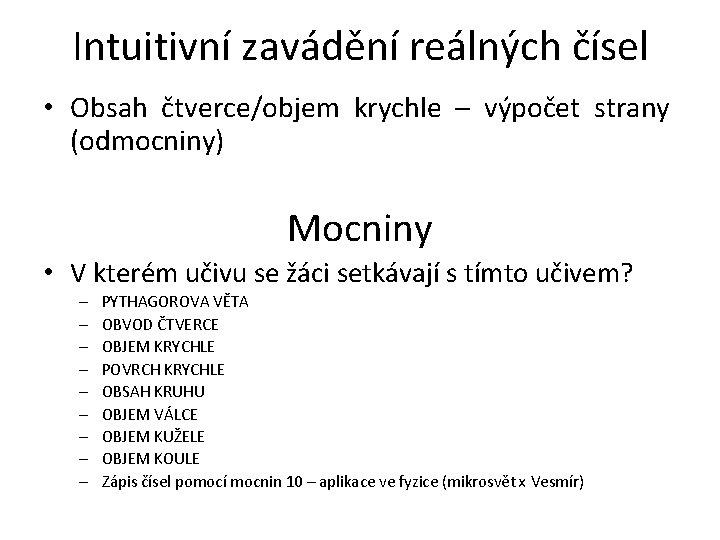 Intuitivní zavádění reálných čísel

• Obsah čtverce/objem krychle – výpočet strany (odmocniny)

Mocniny

• V kterém učivu se žáci setkávají s tímto učivem?
– PYTHAGOROVA VĚTA
– OBVOD ČTVERCE
– OBJEM KRYCHLE
– POVRCH KRYCHLE
– OBSAH KRUHU
– OBJEM VÁLCE
– OBJEM KUŽELE
– OBJEM KOULE
– Zápis čísel pomocí mocnin 10 – aplikace ve fyzice (mikrosvět x Vesmír)